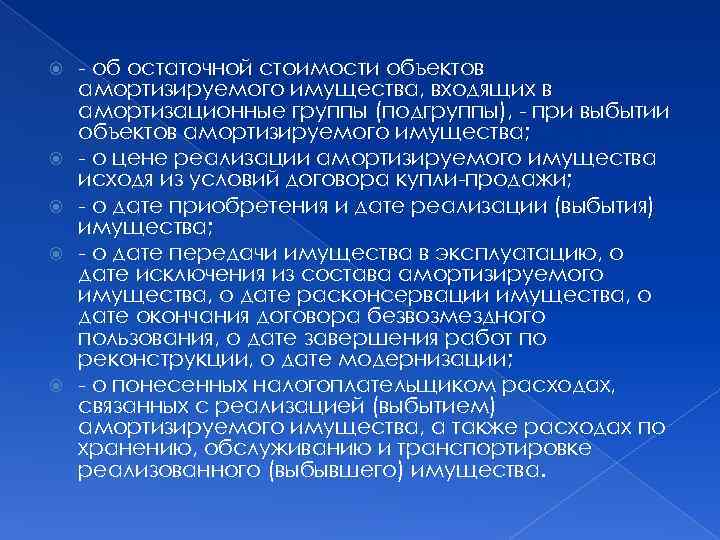 - об остаточной стоимости объектов амортизируемого имущества, входящих в амортизационные группы (подгруппы), - при выбытии объектов амортизируемого имущества;

- о цене реализации амортизируемого имущества исходя из условий договора купли-продажи;

- о дате приобретения и дате реализации (выбытия) имущества;

- о дате передачи имущества в эксплуатацию, о дате исключения из состава амортизируемого имущества, о дате расконсервации имущества, о дате окончания договора безвозмездного пользования, о дате завершения работ по реконструкции, о дате модернизации;

- о понесенных налогоплательщиком расходах, связанных с реализацией (выбытием) амортизируемого имущества, а также расходах по хранению, обслуживанию и транспортировке реализованного (выбывшего) имущества.